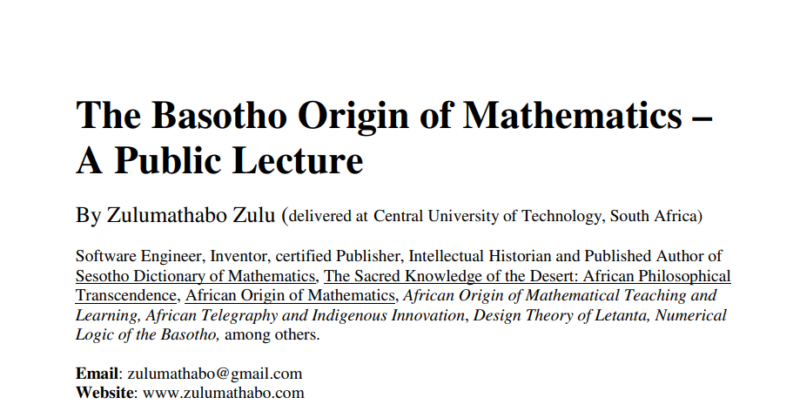 The Basotho Origin of Mathematics – A Public Lecture

By Zulumathabo Zulu (delivered at Central University of Technology, South Africa)

Software Engineer, Inventor, certified Publisher, Intellectual Historian and Published Author of Sesotho Dictionary of Mathematics, The Sacred Knowledge of the Desert: African Philosophical Transcendence, African Origin of Mathematics, African Origin of Mathematical Teaching and Learning, African Telegraphy and Indigenous Innovation, Design Theory of Letanta, Numerical Logic of the Basotho, among others.

Email: zulumathabo@gmail.com
Website: www.zulumathabo.com